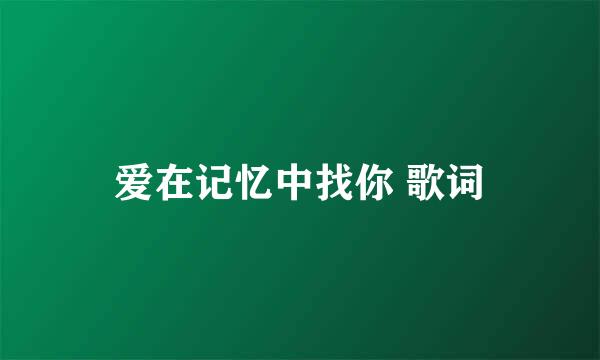 爱在记忆中找你 歌词